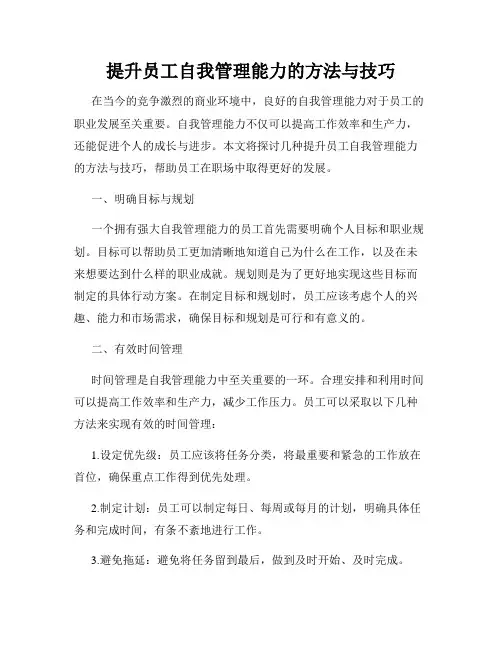 提升员工自我管理能力的方法与技巧

在当今的竞争激烈的商业环境中，良好的自我管理能力对于员工的职业发展至关重要。自我管理能力不仅可以提高工作效率和生产力，还能促进个人的成长与进步。本文将探讨几种提升员工自我管理能力的方法与技巧，帮助员工在职场中取得更好的发展。

一、明确目标与规划

一个拥有强大自我管理能力的员工首先需要明确个人目标和职业规划。目标可以帮助员工更加清晰地知道自己为什么在工作，以及在未来想要达到什么样的职业成就。规划则是为了更好地实现这些目标而制定的具体行动方案。在制定目标和规划时，员工应该考虑个人的兴趣、能力和市场需求，确保目标和规划是可行和有意义的。

二、有效时间管理

时间管理是自我管理能力中至关重要的一环。合理安排和利用时间可以提高工作效率和生产力，减少工作压力。员工可以采取以下几种方法来实现有效的时间管理：

1.设定优先级：员工应该将任务分类，将最重要和紧急的工作放在首位，确保重点工作得到优先处理。

2.制定计划：员工可以制定每日、每周或每月的计划，明确具体任务和完成时间，有条不紊地进行工作。

3.避免拖延：避免将任务留到最后，做到及时开始、及时完成。